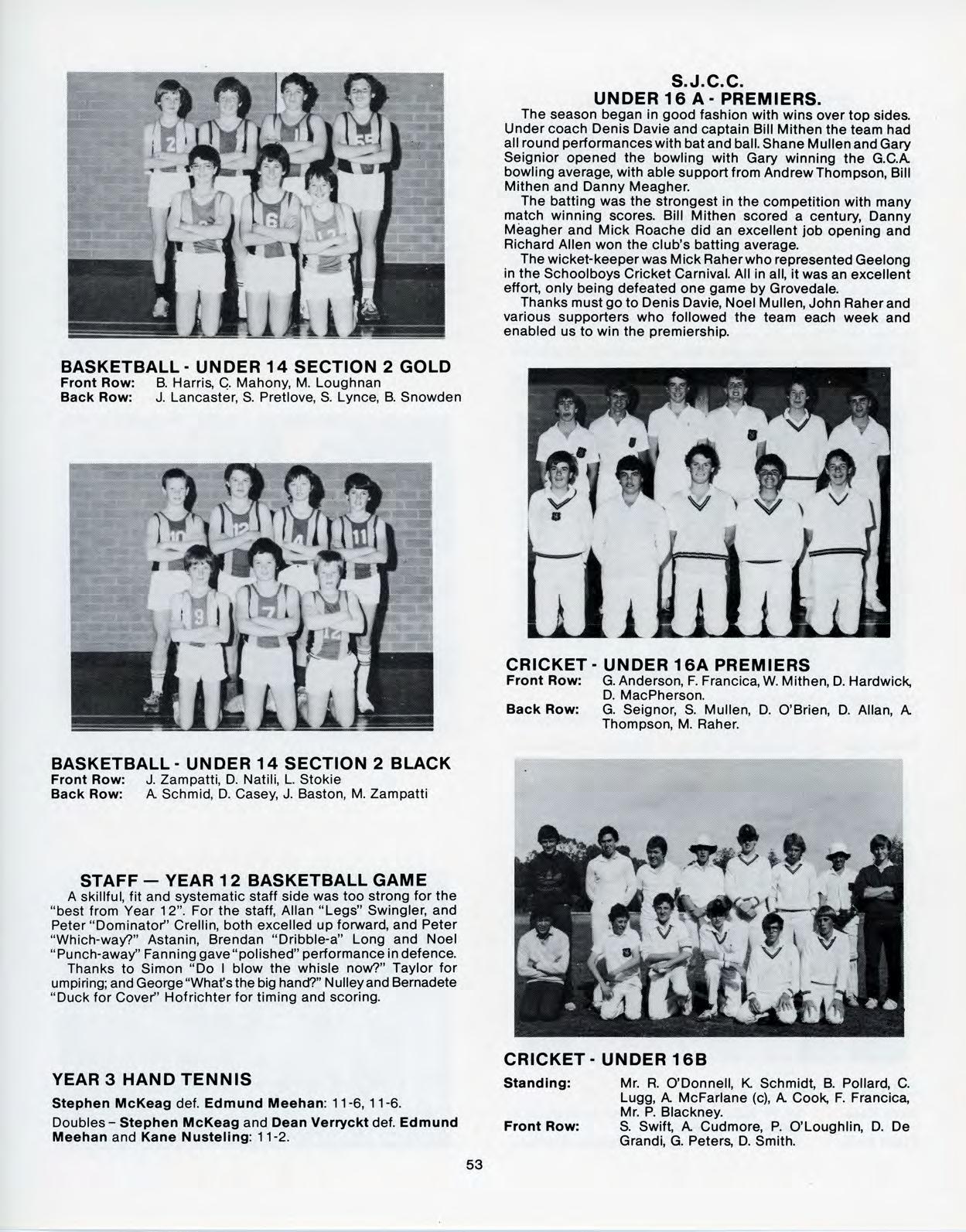 BASKETBALL - UNDER 14 SECTION 2 GOLD
Front Row: B. Harris, C. Mahony, M. Loughnan
Back Row: J. Lancaster, S. Pretlove, S. Lynce, B. Snowden

BASKETBALL - UNDER 14 SECTION 2 BLACK
Front Row: J. Zampatti, D. Natili, L. Stokie
Back Row: A. Schmid, D. Casey, J. Baston, M. Zampatti

STAFF — YEAR 12 BASKETBALL GAME
A skillful, fit and systematic staff side was too strong for the "best from Year 12". For the staff, Allan "Legs" Swingler, and Peter "Dominator" Crellin, both excelled up forward, and Peter "Which-way?" Astanin, Brendan "Dribble-a" Long and Noel "Punch-away" Fanning gave "polished" performance in defence.
Thanks to Simon "Do I blow the whisle now?" Taylor for umpiring; and George "What's the big hand?" Nulley and Bernadete "Duck for Cover" Hofrichter for timing and scoring.

YEAR 3 HAND TENNIS
Stephen McKeag def. Edmund Meehan: 11-6, 11-6.
Doubles – Stephen McKeag and Dean Verryckt def. Edmund Meehan and Kane Nusteling: 11-2.

S.J.C.C.
UNDER 16 A - PREMIERS.
The season began in good fashion with wins over top sides. Under coach Denis Davie and captain Bill Mithen the team had all round performances with bat and ball. Shane Mullen and Gary Seignior opened the bowling with Gary winning the G.C.A. bowling average, with able support from Andrew Thompson, Bill Mithen and Danny Meagher.
The batting was the strongest in the competition with many match winning scores. Bill Mithen scored a century, Danny Meagher and Mick Roache did an excellent job opening and Richard Allen won the club's batting average.
The wicket-keeper was Mick Raher who represented Geelong in the Schoolboys Cricket Carnival. All in all, it was an excellent effort, only being defeated one game by Grovedale.
Thanks must go to Denis Davie, Noel Mullen, John Raher and various supporters who followed the team each week and enabled us to win the premiership.

CRICKET - UNDER 16A PREMIERS
Front Row: G. Anderson, F. Francica, W. Mithen, D. Hardwick, D. MacPherson.
Back Row: G. Seignor, S. Mullen, D. O'Brien, D. Allan, A. Thompson, M. Raher.

CRICKET - UNDER 16B
Standing: Mr. R. O'Donnell, K. Schmidt, B. Pollard, C. Lugg, A. McFarlane (c), A. Cook, F. Francica, Mr. P. Blackney.
Front Row: S. Swift, A. Cudmore, P. O'Loughlin, D. De Grandi, G. Peters, D. Smith.

53